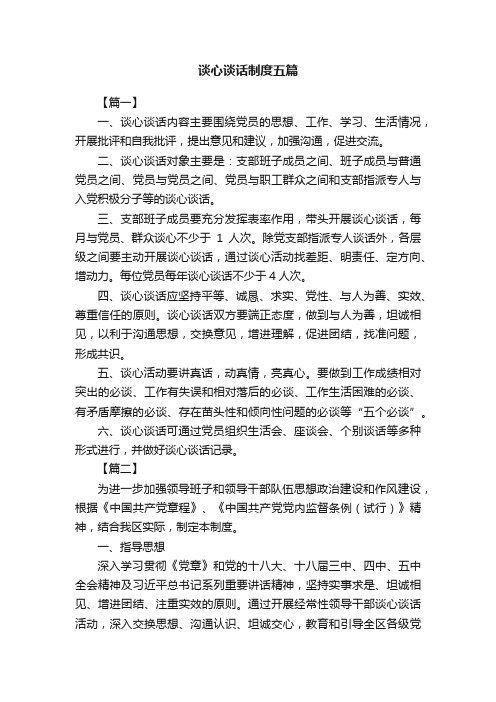 谈心谈话制度五篇

【篇一】

一、谈心谈话内容主要围绕党员的思想、工作、学习、生活情况，开展批评和自我批评，提出意见和建议，加强沟通，促进交流。

二、谈心谈话对象主要是：支部班子成员之间、班子成员与普通党员之间、党员与党员之间、党员与职工群众之间和支部指派专人与入党积极分子等的谈心谈话。

三、支部班子成员要充分发挥表率作用，带头开展谈心谈话，每月与党员、群众谈心不少于 1 人次。除党支部指派专人谈话外，各层级之间要主动开展谈心谈话，通过谈心活动找差距、明责任、定方向、增动力。每位党员每年谈心谈话不少于 4 人次。

四、谈心谈话应坚持平等、诚恳、求实、党性、与人为善、实效、尊重信任的原则。谈心谈话双方要端正态度，做到与人为善，坦诚相见，以利于沟通思想，交换意见，增进理解，促进团结，找准问题，形成共识。

五、谈心活动要讲真话，动真情，亮真心。要做到工作成绩相对突出的必谈、工作有失误和相对落后的必谈、工作生活困难的必谈、有矛盾摩擦的必谈、存在苗头性和倾向性问题的必谈等“五个必谈”。

六、谈心谈话可通过党员组织生活会、座谈会、个别谈话等多种形式进行，并做好谈心谈话记录。

【篇二】

为进一步加强领导班子和领导干部队伍思想政治建设和作风建设，根据《中国共产党章程》、《中国共产党党内监督条例（试行）》精神，结合我区实际，制定本制度。

一、指导思想

深入学习贯彻《党章》和党的十八大、十八届三中、四中、五中全会精神及习近平总书记系列重要讲话精神，坚持实事求是、坦诚相见、增进团结、注重实效的原则。通过开展经常性领导干部谈心谈话活动，深入交换思想、沟通认识、坦诚交心，教育和引导全区各级党